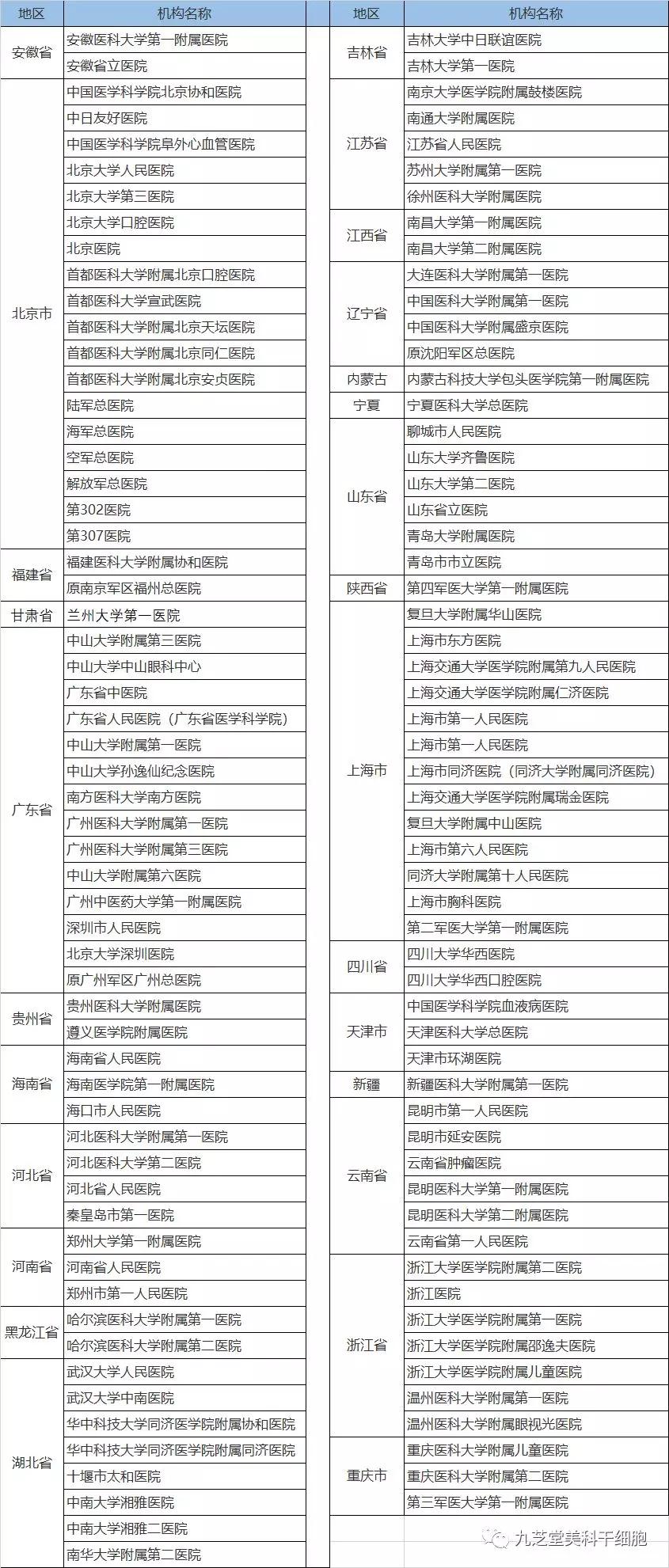 | 地区 | 机构名称 |
|---|---|
| 安徽省 | 安徽医科大学第一附属医院 |
| | 安徽省立医院 |
| 北京市 | 中国医学科学院北京协和医院 |
| | 中日友好医院 |
| | 中国医学科学院阜外心血管医院 |
| | 北京大学人民医院 |
| | 北京大学第三医院 |
| | 北京大学口腔医院 |
| | 北京医院 |
| | 首都医科大学附属北京口腔医院 |
| | 首都医科大学宣武医院 |
| | 首都医科大学附属北京天坛医院 |
| | 首都医科大学附属北京同仁医院 |
| | 首都医科大学附属北京安贞医院 |
| | 陆军总医院 |
| | 海军总医院 |
| | 空军总医院 |
| | 解放军总医院 |
| | 第302医院 |
| | 第307医院 |
| 福建省 | 福建医科大学附属协和医院 |
| | 原南京军区福州总医院 |
| 甘肃省 | 兰州大学第一医院 |
| 广东省 | 中山大学附属第三医院 |
| | 中山大学中山眼科中心 |
| | 广东省中医院 |
| | 广东省人民医院（广东省医学科学院） |
| | 中山大学附属第一医院 |
| | 中山大学孙逸仙纪念医院 |
| | 南方医科大学南方医院 |
| | 广州医科大学附属第一医院 |
| | 广州医科大学附属第三医院 |
| | 中山大学附属第六医院 |
| | 广州中医药大学第一附属医院 |
| | 深圳市人民医院 |
| | 北京大学深圳医院 |
| | 原广州军区广州总医院 |
| 贵州省 | 贵州医科大学附属医院 |
| | 遵义医学院附属医院 |
| 海南省 | 海南省人民医院 |
| | 海南医学院第一附属医院 |
| | 海口市人民医院 |
| 河北省 | 河北医科大学附属第一医院 |
| | 河北医科大学第二医院 |
| | 河北省人民医院 |
| | 秦皇岛市第一医院 |
| 河南省 | 郑州大学第一附属医院 |
| | 河南省人民医院 |
| | 郑州市第一人民医院 |
| 黑龙江省 | 哈尔滨医科大学附属第一医院 |
| | 哈尔滨医科大学附属第二医院 |
| 湖北省 | 武汉大学人民医院 |
| | 武汉大学中南医院 |
| | 华中科技大学同济医学院附属协和医院 |
| | 华中科技大学同济医学院附属同济医院 |
| | 十堰市太和医院 |
| | 中南大学湘雅医院 |
| | 中南大学湘雅二医院 |
| | 南华大学附属第二医院 |

| 地区 | 机构名称 |
|---|---|
| 吉林省 | 吉林大学中日联谊医院 |
| | 吉林大学第一医院 |
| 江苏省 | 南京大学医学院附属鼓楼医院 |
| | 南通大学附属医院 |
| | 江苏省人民医院 |
| | 苏州大学附属第一医院 |
| | 徐州医科大学附属医院 |
| 江西省 | 南昌大学第一附属医院 |
| | 南昌大学第二附属医院 |
| 辽宁省 | 大连医科大学附属第一医院 |
| | 中国医科大学附属第一医院 |
| | 中国医科大学附属盛京医院 |
| | 原沈阳军区总医院 |
| 内蒙古 | 内蒙古科技大学包头医学院第一附属医院 |
| 宁夏 | 宁夏医科大学总医院 |
| 山东省 | 聊城市人民医院 |
| | 山东大学齐鲁医院 |
| | 山东大学第二医院 |
| | 山东省立医院 |
| | 青岛大学附属医院 |
| | 青岛市市立医院 |
| 陕西省 | 第四军医大学第一附属医院 |
| 上海市 | 复旦大学附属华山医院 |
| | 上海市东方医院 |
| | 上海交通大学医学院附属第九人民医院 |
| | 上海交通大学医学院附属仁济医院 |
| | 上海市第一人民医院 |
| | 上海市第一人民医院 |
| | 上海市同济医院（同济大学附属同济医院） |
| | 上海交通大学医学院附属瑞金医院 |
| | 复旦大学附属中山医院 |
| | 上海市第六人民医院 |
| | 同济大学附属第十人民医院 |
| | 上海市胸科医院 |
| | 第二军医大学第一附属医院 |
| 四川省 | 四川大学华西医院 |
| | 四川大学华西口腔医院 |
| 天津市 | 中国医学科学院血液病医院 |
| | 天津医科大学总医院 |
| | 天津市环湖医院 |
| 新疆 | 新疆医科大学附属第一医院 |
| 云南省 | 昆明市第一人民医院 |
| | 昆明市延安医院 |
| | 云南省肿瘤医院 |
| | 昆明医科大学第一附属医院 |
| | 昆明医科大学第二附属医院 |
| | 云南省第一人民医院 |
| 浙江省 | 浙江大学医学院附属第二医院 |
| | 浙江医院 |
| | 浙江大学医学院附属第一医院 |
| | 浙江大学医学院附属邵逸夫医院 |
| | 浙江大学医学院附属儿童医院 |
| | 温州医科大学附属第一医院 |
| | 温州医科大学附属眼视光医院 |
| 重庆市 | 重庆医科大学附属儿童医院 |
| | 重庆医科大学附属第二医院 |
| | 第三军医大学第一附属医院 |

九芝堂美科干细胞